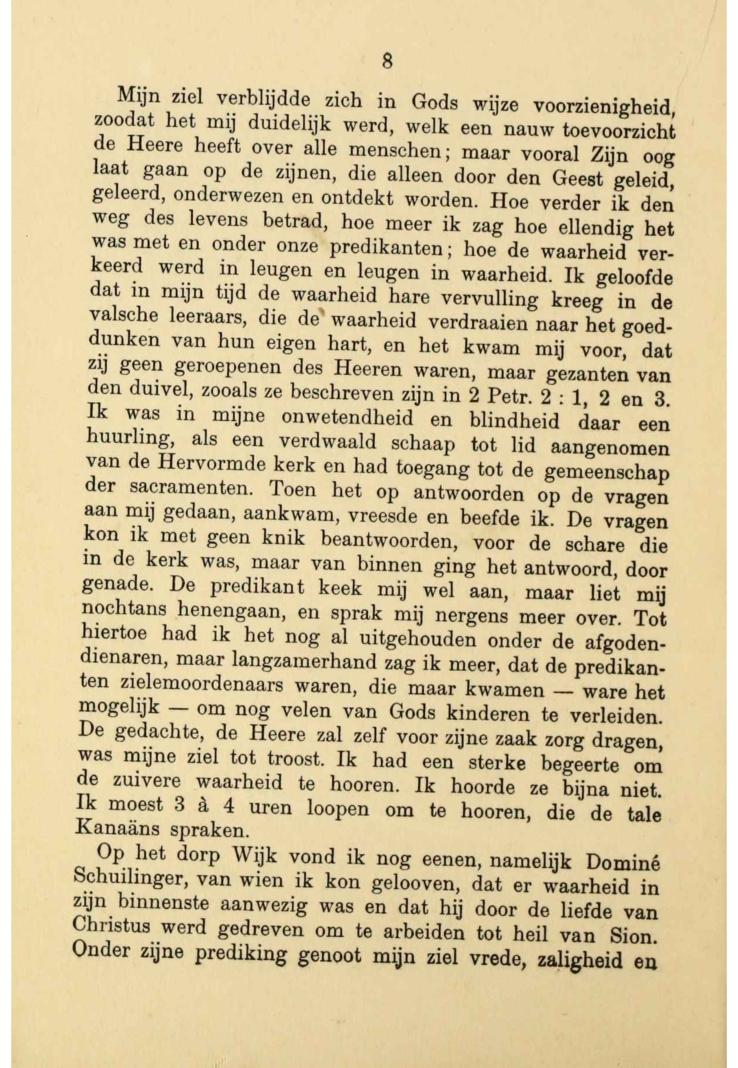 8

Mijn ziel verblijdde zich in Gods wijze voorzienigheid, zoodat het mij duidelijk werd, welk een nauw toevoorzicht de Heere heeft over alle menschen; maar vooral Zijn oog laat gaan op de zijnen, die alleen door den Geest geleid, geleerd, onderwezen en ontdekt worden. Hoe verder ik den weg des levens betrad, hoe meer ik zag hoe ellendig het was met en onder onze predikanten; hoe de waarheid verkeerd werd in leugen en leugen in waarheid. Ik geloofde dat in mijn tijd de waarheid hare vervulling kreeg in de valsche leeraars, die de waarheid verdraaien naar het goeddunken van hun eigen hart, en het kwam mij voor, dat zij geen geroepenen des Heeren waren, maar gezanten van den duivel, zooals ze beschreven zijn in 2 Petr. 2 : 1, 2 en 3. Ik was in mijne onwetendheid en blindheid daar een huurling, als een verdwaald schaap tot lid aangenomen van de Hervormde kerk en had toegang tot de gemeenschap der sacramenten. Toen het op antwoorden op de vragen aan mij gedaan, aankwam, vreesde en beefde ik. De vragen kon ik met geen knik beantwoorden, voor de schare die in de kerk was, maar van binnen ging het antwoord, door genade. De predikant keek mij wel aan, maar liet mij nochtans henengaan, en sprak mij nergens meer over. Tot hiertoe had ik het nog al uitgehouden onder de afgodendienaren, maar langzamerhand zag ik meer, dat de predikanten zielemoordenaars waren, die maar kwamen — ware het mogelijk — om nog velen van Gods kinderen te verleiden. De gedachte, de Heere zal zelf voor zijne zaak zorg dragen, was mijne ziel tot troost. Ik had een sterke begeerte om de zuivere waarheid te hooren. Ik hoorde ze bijna niet. Ik moest 3 à 4 uren loopen om te hooren, die de tale Kanaäns spraken.

Op het dorp Wijk vond ik nog eenen, namelijk Dominé Schuilinger, van wien ik kon gelooven, dat er waarheid in zijn binnenste aanwezig was en dat hij door de liefde van Christus werd gedreven om te arbeiden tot heil van Sion. Onder zijne prediking genoot mijn ziel vrede, zaligheid en